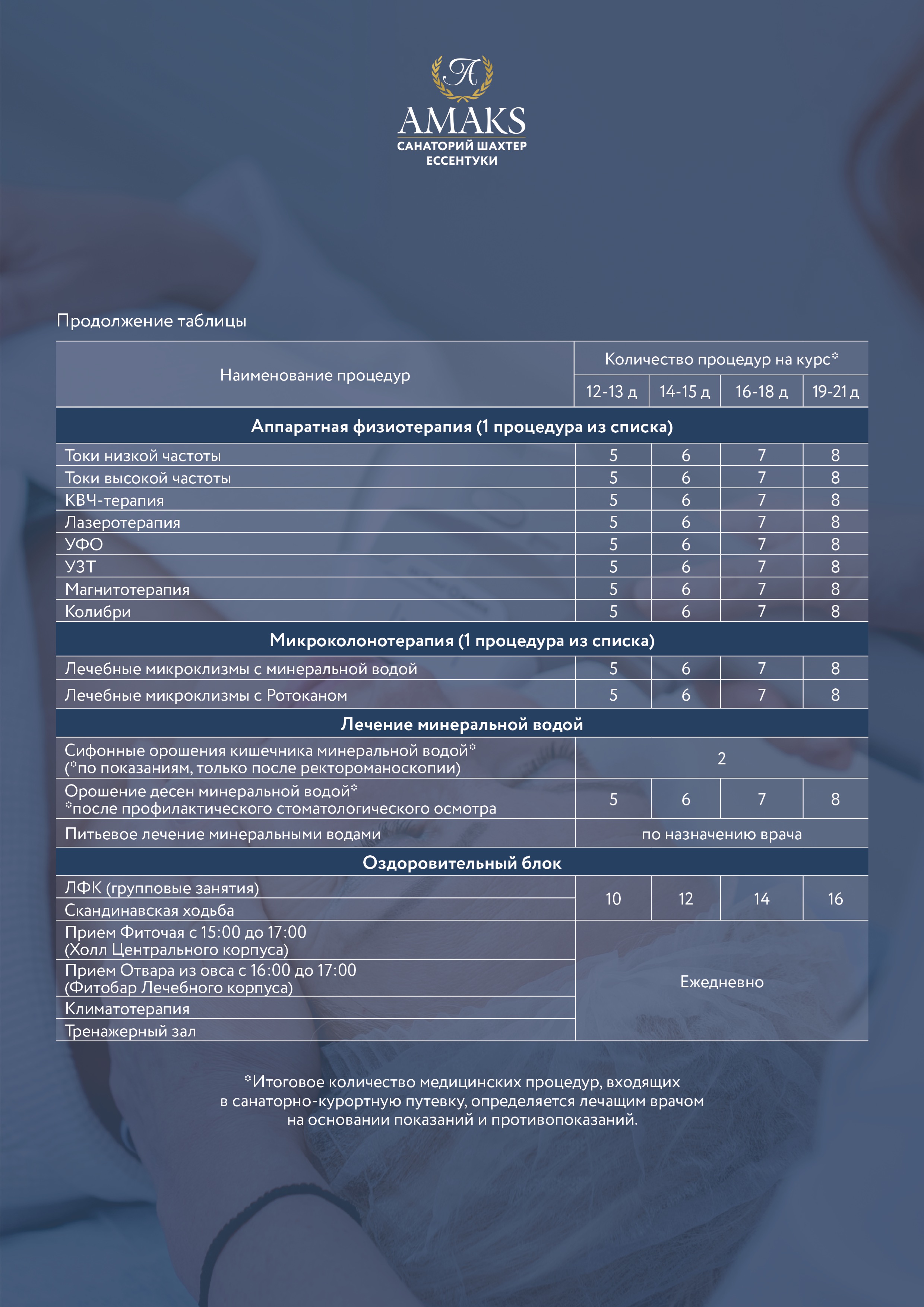 A

AMAKS
САНАТОРИЙ ШАХТЕР
ЕССЕНТУКИ

Продолжение таблицы

| Наименование процедур | Количество процедур на курс* | | | |
|---|---|---|---|---|
| | 12-13 д | 14-15 д | 16-18 д | 19-21 д |
| Аппаратная физиотерапия (1 процедура из списка) | | | | |
| Токи низкой частоты | 5 | 6 | 7 | 8 |
| Токи высокой частоты | 5 | 6 | 7 | 8 |
| КВЧ-терапия | 5 | 6 | 7 | 8 |
| Лазеротерапия | 5 | 6 | 7 | 8 |
| УФО | 5 | 6 | 7 | 8 |
| УЗТ | 5 | 6 | 7 | 8 |
| Магнитотерапия | 5 | 6 | 7 | 8 |
| Колибри | 5 | 6 | 7 | 8 |
| Микроколонотерапия (1 процедура из списка) | | | | |
| Лечебные микроклизмы с минеральной водой | 5 | 6 | 7 | 8 |
| Лечебные микроклизмы с Ротоканом | 5 | 6 | 7 | 8 |
| Лечение минеральной водой | | | | |
| Сифонные орошения кишечника минеральной водой* (*по показаниям, только после ректороманоскопии) | 2 | | | |
| Орошение десен минеральной водой* *после профилактического стоматологического осмотра | 5 | 6 | 7 | 8 |
| Питьевое лечение минеральными водами | по назначению врача | | | |
| Оздоровительный блок | | | | |
| ЛФК (групповые занятия) | 10 | 12 | 14 | 16 |
| Скандинавская ходьба | | | | |
| Прием Фиточая с 15:00 до 17:00 (Холл Центрального корпуса) | Ежедневно | | | |
| Прием Отвара из овса с 16:00 до 17:00 (Фитобар Лечебного корпуса) | | | | |
| Климатотерапия | | | | |
| Тренажерный зал | | | | |

*Итоговое количество медицинских процедур, входящих в санаторно-курортную путевку, определяется лечащим врачом на основании показаний и противопоказаний.